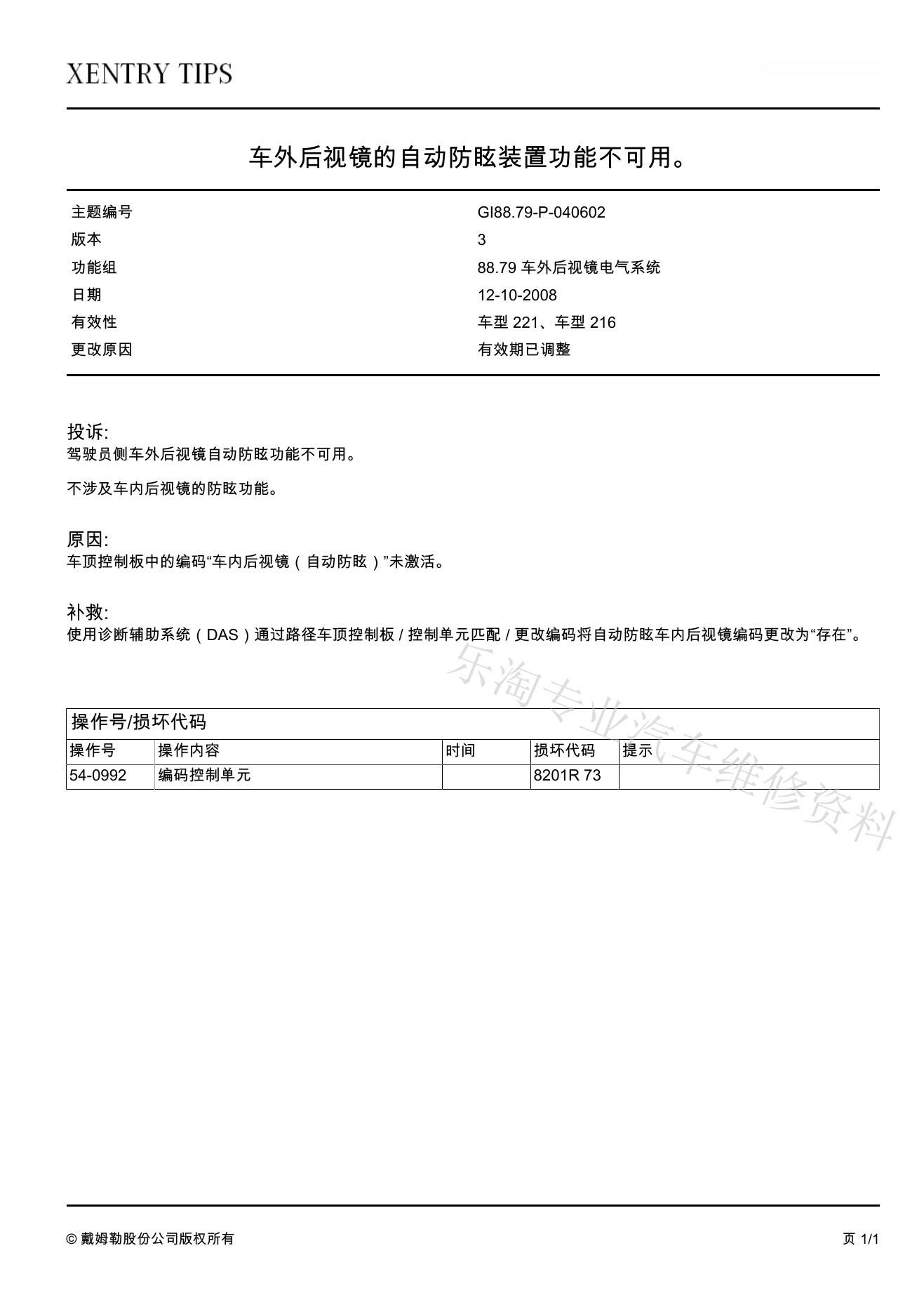 XENTRY TIPS

车外后视镜的自动防眩装置功能不可用。

| 主题编号 | GI88.79-P-040602 |
|---|---|
| 版本 | 3 |
| 功能组 | 88.79 车外后视镜电气系统 |
| 日期 | 12-10-2008 |
| 有效性 | 车型 221、车型 216 |
| 更改原因 | 有效期已调整 |

投诉:
驾驶员侧车外后视镜自动防眩功能不可用。

不涉及车内后视镜的防眩功能。

原因:
车顶控制板中的编码“车内后视镜（自动防眩）”未激活。

补救:
使用诊断辅助系统（DAS）通过路径车顶控制板 / 控制单元匹配 / 更改编码将自动防眩车内后视镜编码更改为“存在”。

乐淘专业汽车维修资料

操作号/损坏代码

| 操作号 | 操作内容 | 时间 | 损坏代码 | 提示 |
|---|---|---|---|---|
| 54-0992 | 编码控制单元 | | 8201R 73 | |

© 戴姆勒股份公司版权所有

页 1/1